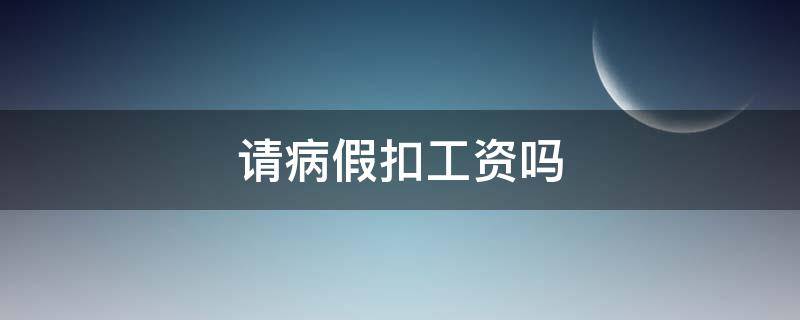 请病假扣工资吗